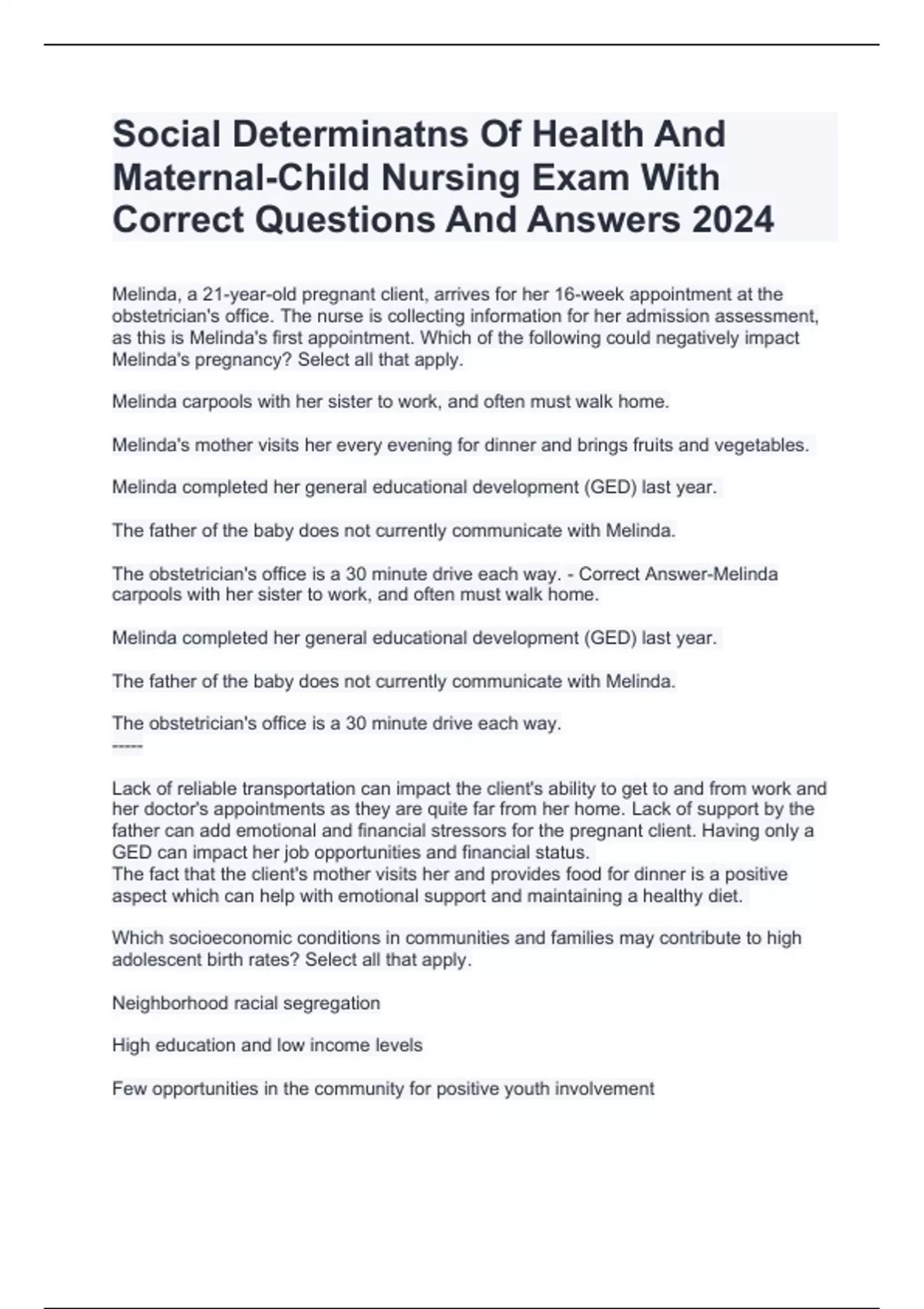 Social Determinatns Of Health And Maternal-Child Nursing Exam With Correct Questions And Answers 2024

Melinda, a 21-year-old pregnant client, arrives for her 16-week appointment at the obstetrician's office. The nurse is collecting information for her admission assessment, as this is Melinda's first appointment. Which of the following could negatively impact Melinda's pregnancy? Select all that apply.

Melinda carpools with her sister to work, and often must walk home.

Melinda's mother visits her every evening for dinner and brings fruits and vegetables.

Melinda completed her general educational development (GED) last year.

The father of the baby does not currently communicate with Melinda.

The obstetrician's office is a 30 minute drive each way. - Correct Answer-Melinda carpools with her sister to work, and often must walk home.

Melinda completed her general educational development (GED) last year.

The father of the baby does not currently communicate with Melinda.

The obstetrician's office is a 30 minute drive each way.
------

Lack of reliable transportation can impact the client's ability to get to and from work and her doctor's appointments as they are quite far from her home. Lack of support by the father can add emotional and financial stressors for the pregnant client. Having only a GED can impact her job opportunities and financial status.
The fact that the client's mother visits her and provides food for dinner is a positive aspect which can help with emotional support and maintaining a healthy diet.

Which socioeconomic conditions in communities and families may contribute to high adolescent birth rates? Select all that apply.

Neighborhood racial segregation

High education and low income levels

Few opportunities in the community for positive youth involvement